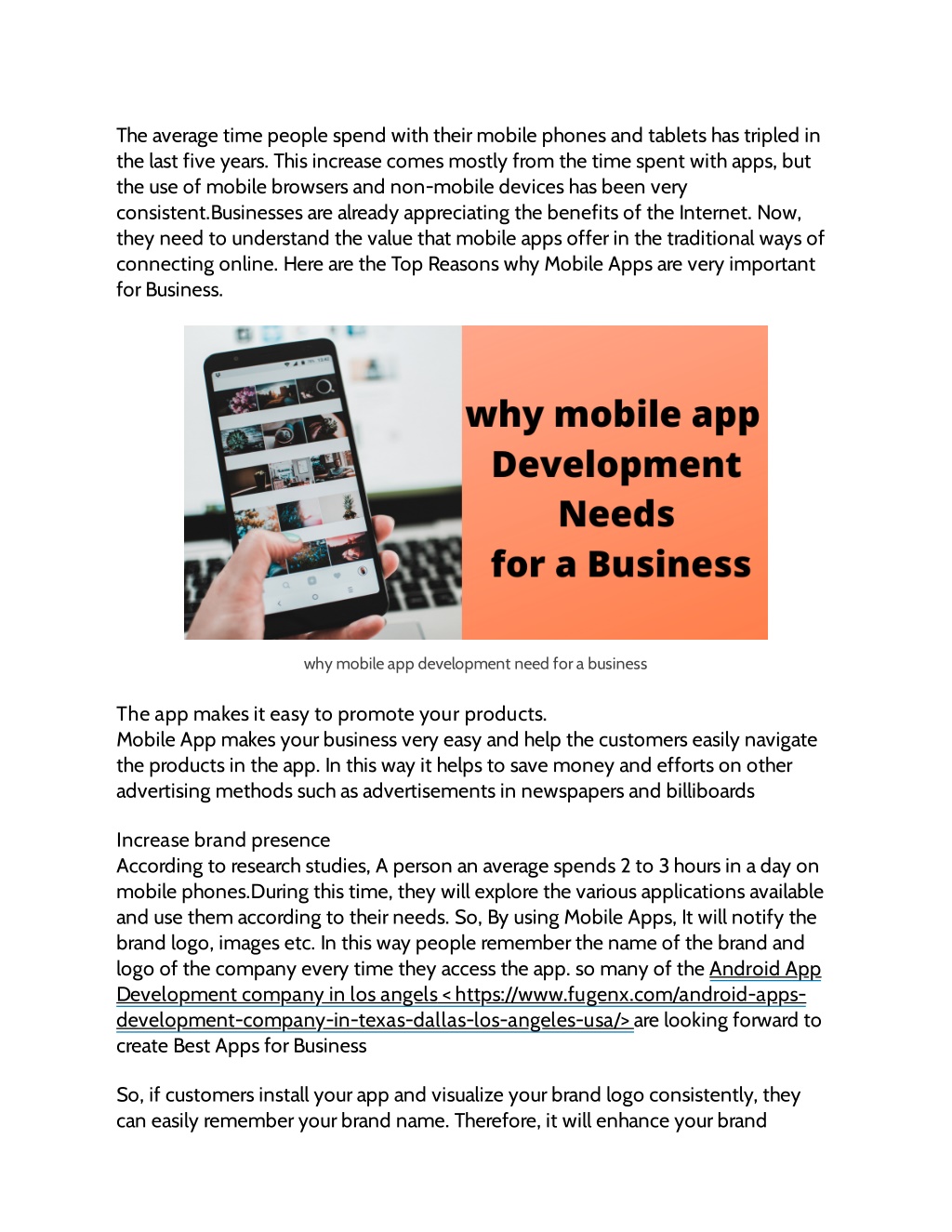 The average time people spend with their mobile phones and tablets has tripled in the last five years. This increase comes mostly from the time spent with apps, but the use of mobile browsers and non-mobile devices has been very consistent.Businesses are already appreciating the benefits of the Internet. Now, they need to understand the value that mobile apps offer in the traditional ways of connecting online. Here are the Top Reasons why Mobile Apps are very important for Business.

why mobile app Development Needs for a Business

why mobile app development need for a business

The app makes it easy to promote your products.
Mobile App makes your business very easy and help the customers easily navigate the products in the app. In this way it helps to save money and efforts on other advertising methods such as advertisements in newspapers and billiboards

Increase brand presence
According to research studies, A person an average spends 2 to 3 hours in a day on mobile phones.During this time, they will explore the various applications available and use them according to their needs. So, By using Mobile Apps, It will notify the brand logo, images etc. In this way people remember the name of the brand and logo of the company every time they access the app. so many of the Android App Development company in los angels < https://www.fugenx.com/android-apps-development-company-in-texas-dallas-los-angeles-usa/> are looking forward to create Best Apps for Business

So, if customers install your app and visualize your brand logo consistently, they can easily remember your brand name. Therefore, it will enhance your brand